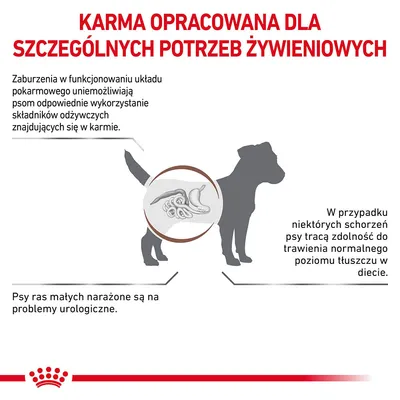 KARMA OPRACOWANA DLA SZCZEGÓLNYCH POTRZEB ŻYWIENIOWYCH

Zaburzenia w funkcjonowaniu układu pokarmowego uniemożliwiają psom odpowiednie wykorzystanie składników odżywczych znajdujących się w karmie.

W przypadku niektórych schorzeń psy tracą zdolność do trawienia normalnego poziomu tłuszczu w diecie.

Psy ras małych narażone są na problemy urologiczne.